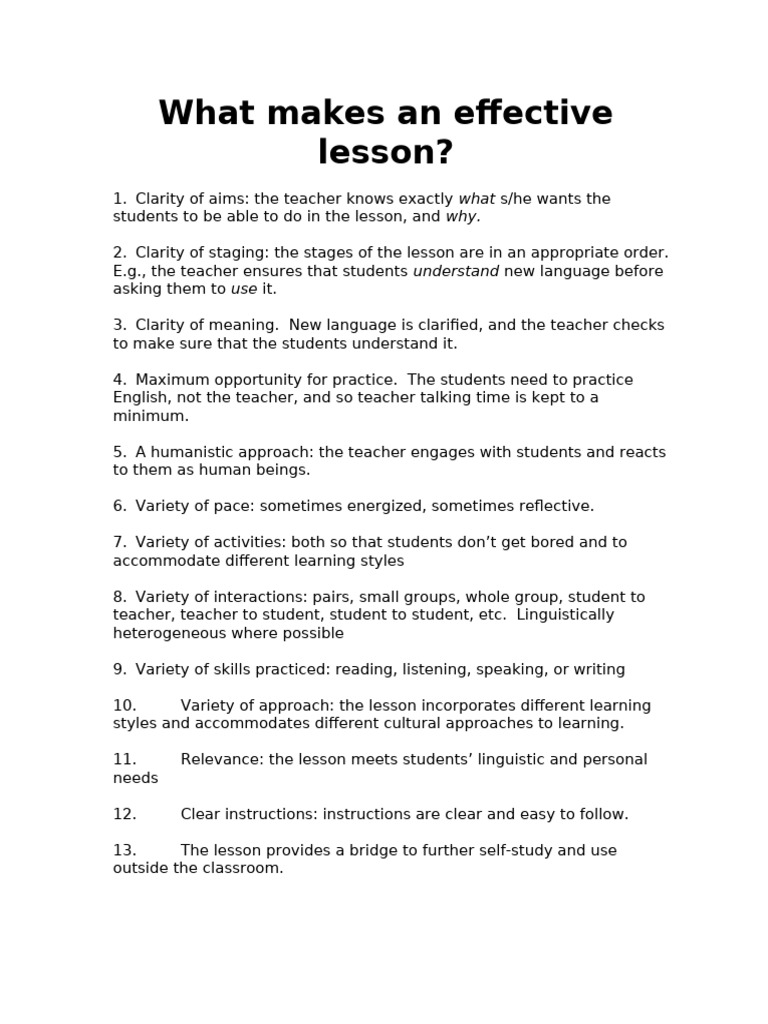 What makes an effective lesson?

1. Clarity of aims: the teacher knows exactly what s/he wants the students to be able to do in the lesson, and why.

2. Clarity of staging: the stages of the lesson are in an appropriate order. E.g., the teacher ensures that students understand new language before asking them to use it.

3. Clarity of meaning. New language is clarified, and the teacher checks to make sure that the students understand it.

4. Maximum opportunity for practice. The students need to practice English, not the teacher, and so teacher talking time is kept to a minimum.

5. A humanistic approach: the teacher engages with students and reacts to them as human beings.

6. Variety of pace: sometimes energized, sometimes reflective.

7. Variety of activities: both so that students don't get bored and to accommodate different learning styles

8. Variety of interactions: pairs, small groups, whole group, student to teacher, teacher to student, student to student, etc. Linguistically heterogeneous where possible

9. Variety of skills practiced: reading, listening, speaking, or writing

10. Variety of approach: the lesson incorporates different learning styles and accommodates different cultural approaches to learning.

11. Relevance: the lesson meets students' linguistic and personal needs

12. Clear instructions: instructions are clear and easy to follow.

13. The lesson provides a bridge to further self-study and use outside the classroom.